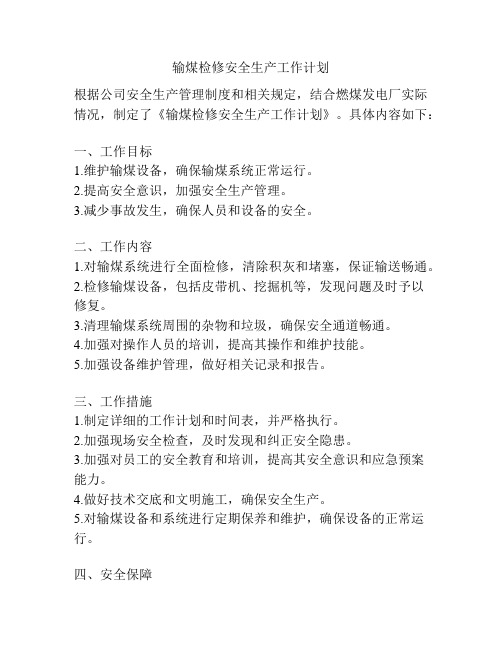 输煤检修安全生产工作计划

根据公司安全生产管理制度和相关规定，结合燃煤发电厂实际情况，制定了《输煤检修安全生产工作计划》。具体内容如下：

一、工作目标
1.维护输煤设备，确保输煤系统正常运行。
2.提高安全意识，加强安全生产管理。
3.减少事故发生，确保人员和设备的安全。

二、工作内容
1.对输煤系统进行全面检修，清除积灰和堵塞，保证输送畅通。
2.检修输煤设备，包括皮带机、挖掘机等，发现问题及时予以修复。
3.清理输煤系统周围的杂物和垃圾，确保安全通道畅通。
4.加强对操作人员的培训，提高其操作和维护技能。
5.加强设备维护管理，做好相关记录和报告。

三、工作措施
1.制定详细的工作计划和时间表，并严格执行。
2.加强现场安全检查，及时发现和纠正安全隐患。
3.加强对员工的安全教育和培训，提高其安全意识和应急预案能力。
4.做好技术交底和文明施工，确保安全生产。
5.对输煤设备和系统进行定期保养和维护，确保设备的正常运行。

四、安全保障